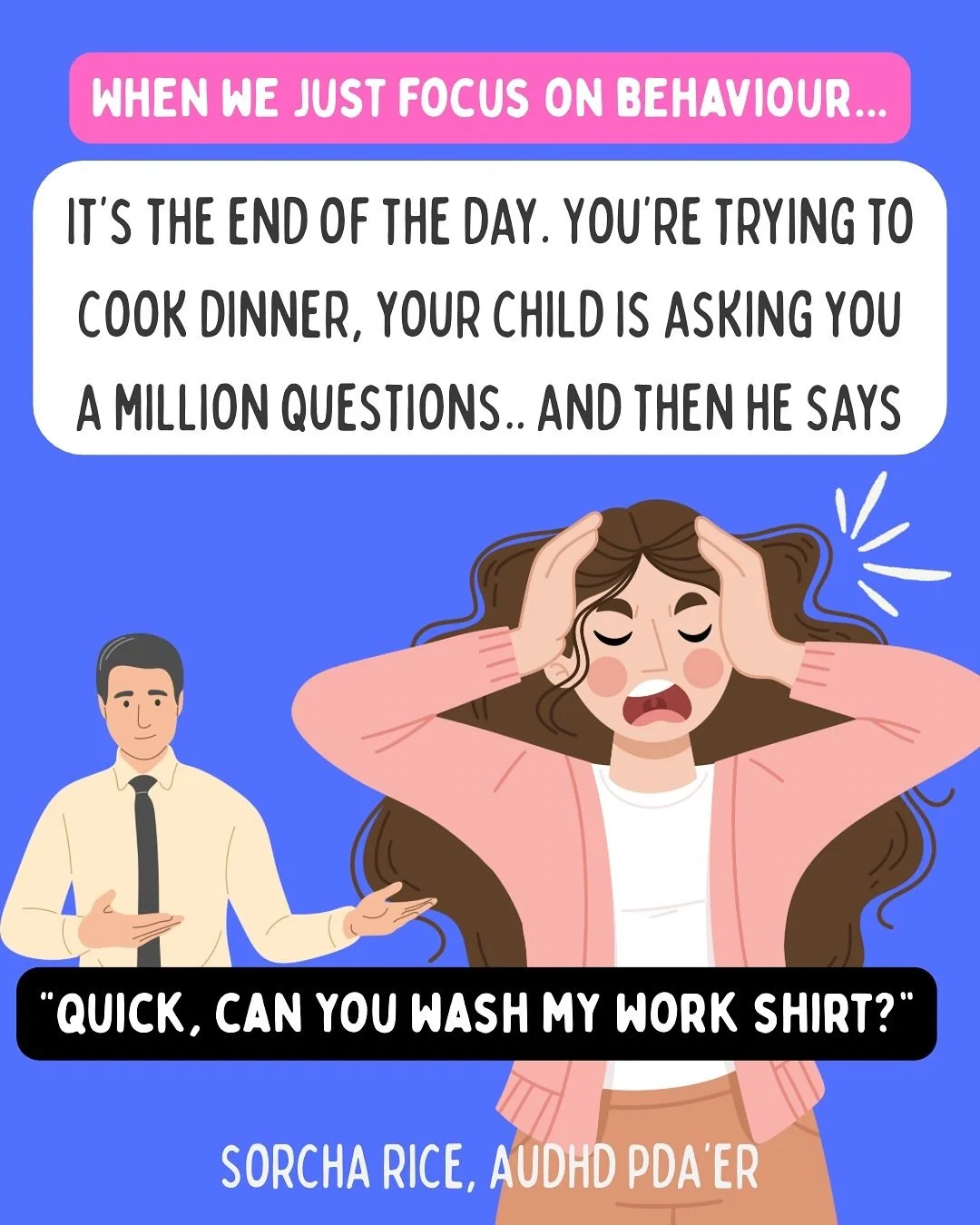 WHEN WE JUST FOCUS ON BEHAVIOUR...

IT'S THE END OF THE DAY. YOU'RE TRYING TO COOK DINNER, YOUR CHILD IS ASKING YOU A MILLION QUESTIONS.. AND THEN HE SAYS

"QUICK, CAN YOU WASH MY WORK SHIRT?"

SORCHA RICE, AUDHD PDA'ER